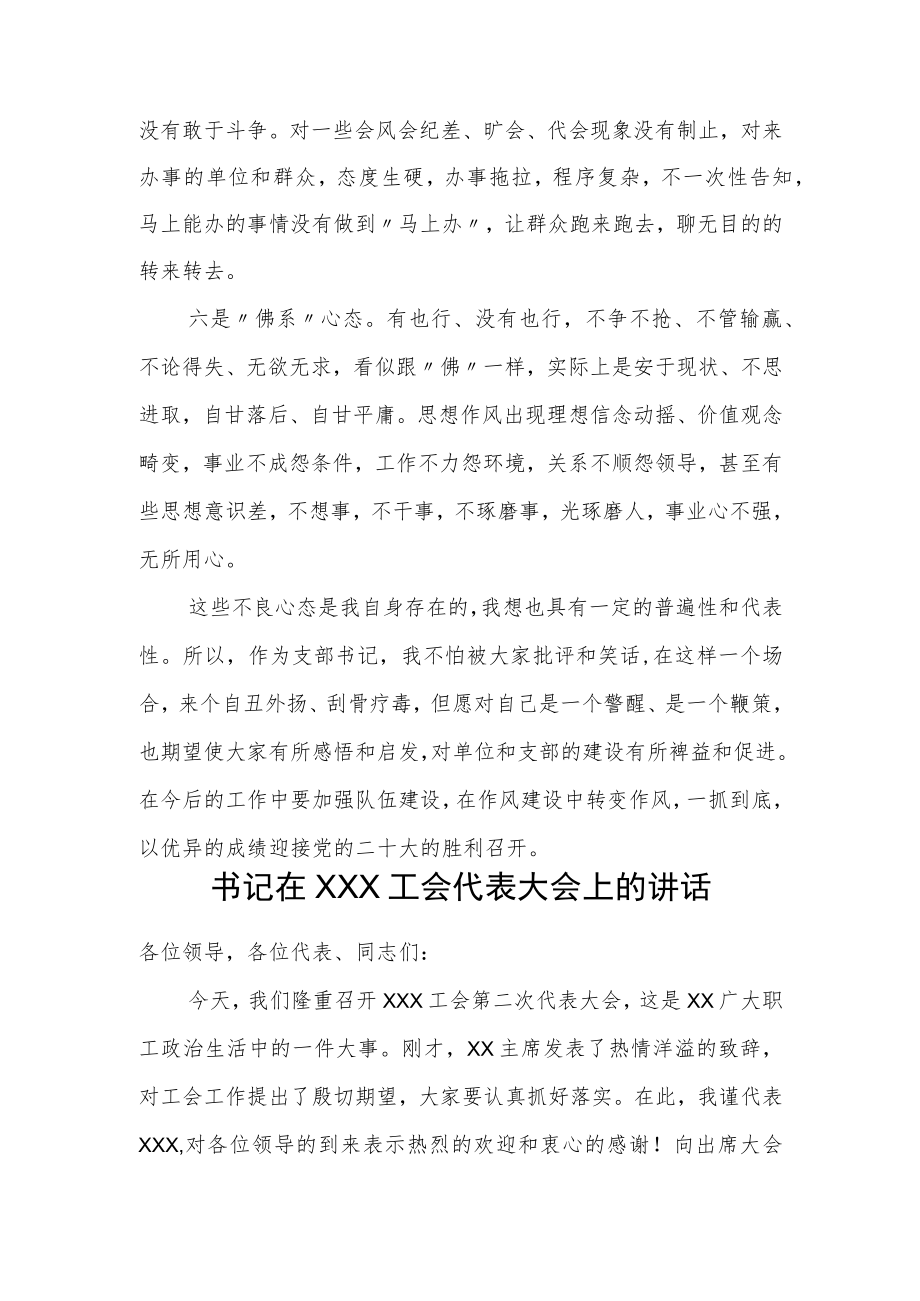 没有敢于斗争。对一些会风会纪差、旷会、代会现象没有制止，对来办事的单位和群众，态度生硬，办事拖拉，程序复杂，不一次性告知，马上能办的事情没有做到〃马上办〃，让群众跑来跑去，聊无目的的转来转去。

六是〃佛系〃心态。有也行、没有也行，不争不抢、不管输赢、不论得失、无欲无求，看似跟〃佛〃一样，实际上是安于现状、不思进取，自甘落后、自甘平庸。思想作风出现理想信念动摇、价值观念畸变，事业不成怨条件，工作不力怨环境，关系不顺怨领导，甚至有些思想意识差，不想事，不干事，不琢磨事，光琢磨人，事业心不强，无所用心。

这些不良心态是我自身存在的,我想也具有一定的普遍性和代表性。所以，作为支部书记，我不怕被大家批评和笑话,在这样一个场合，来个自丑外扬、刮骨疗毒，但愿对自己是一个警醒、是一个鞭策，也期望使大家有所感悟和启发,对单位和支部的建设有所裨益和促进。在今后的工作中要加强队伍建设,在作风建设中转变作风,一抓到底，以优异的成绩迎接党的二十大的胜利召开。

书记在XXX工会代表大会上的讲话

各位领导，各位代表、同志们：

今天，我们隆重召开XXX工会第二次代表大会，这是XX广大职工政治生活中的一件大事。刚才，XX主席发表了热情洋溢的致辞，对工会工作提出了殷切期望，大家要认真抓好落实。在此，我谨代表XXX,对各位领导的到来表示热烈的欢迎和衷心的感谢！向出席大会